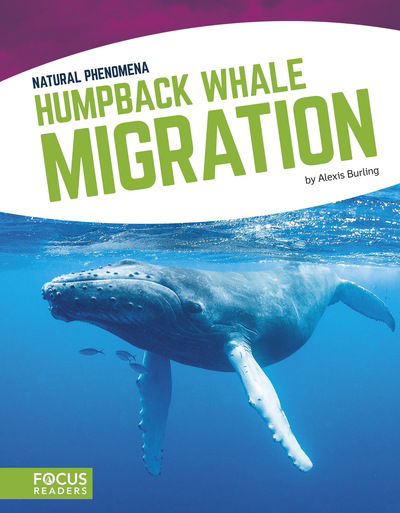 NATURAL PHENOMENA
HUMPBACK WHALE
MIGRATION

by Alexis Burling

FOCUS
READERS